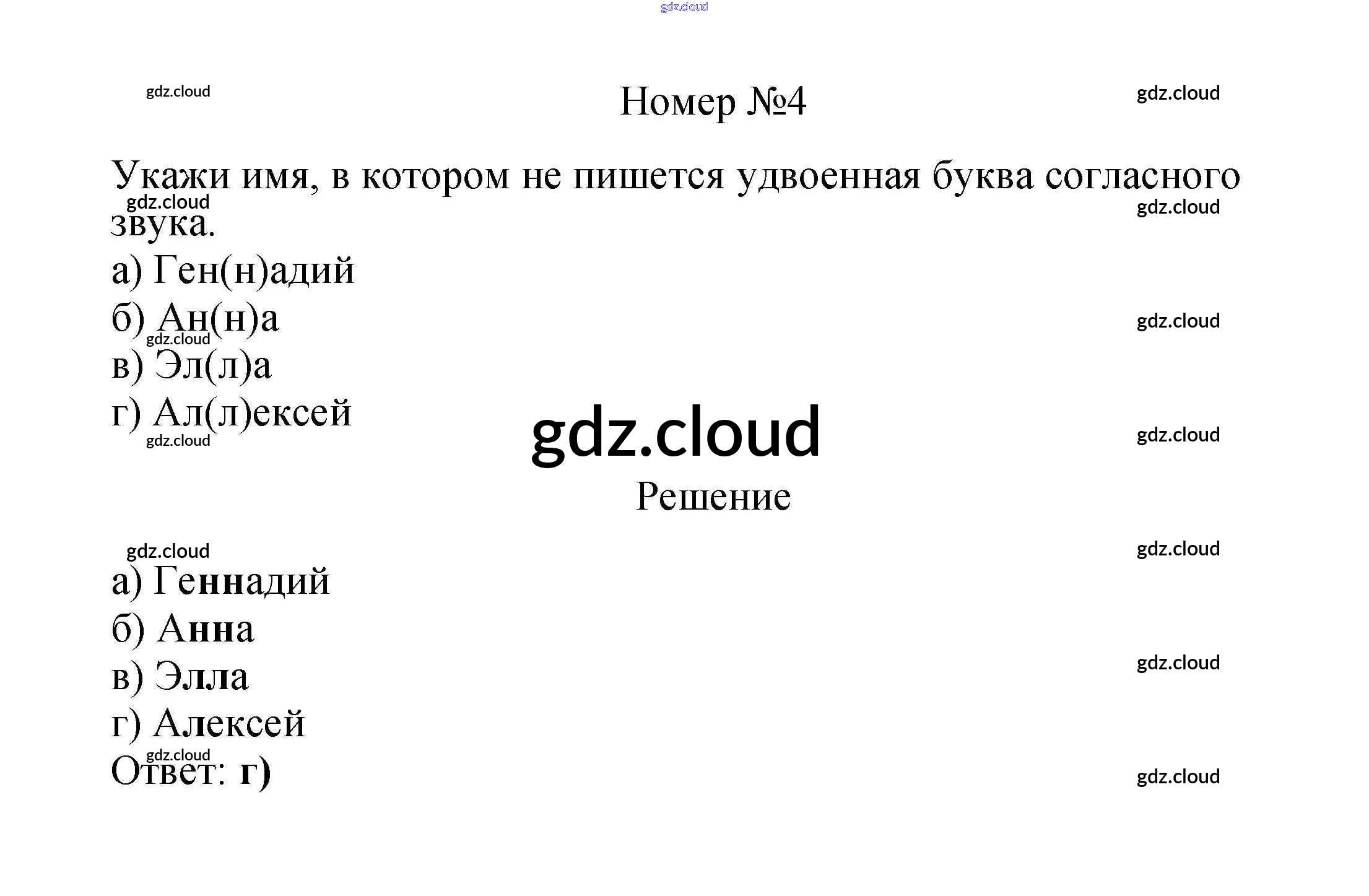 Номер №4

Укажи имя, в котором не пишется удвоенная буква согласного звука.

а) Ген(н)адий
б) Ан(н)а
в) Эл(л)а
г) Ал(л)ексей

Решение

а) Геннадий
б) Анна
в) Элла
г) Алексей
Ответ: г)

gdz.cloud